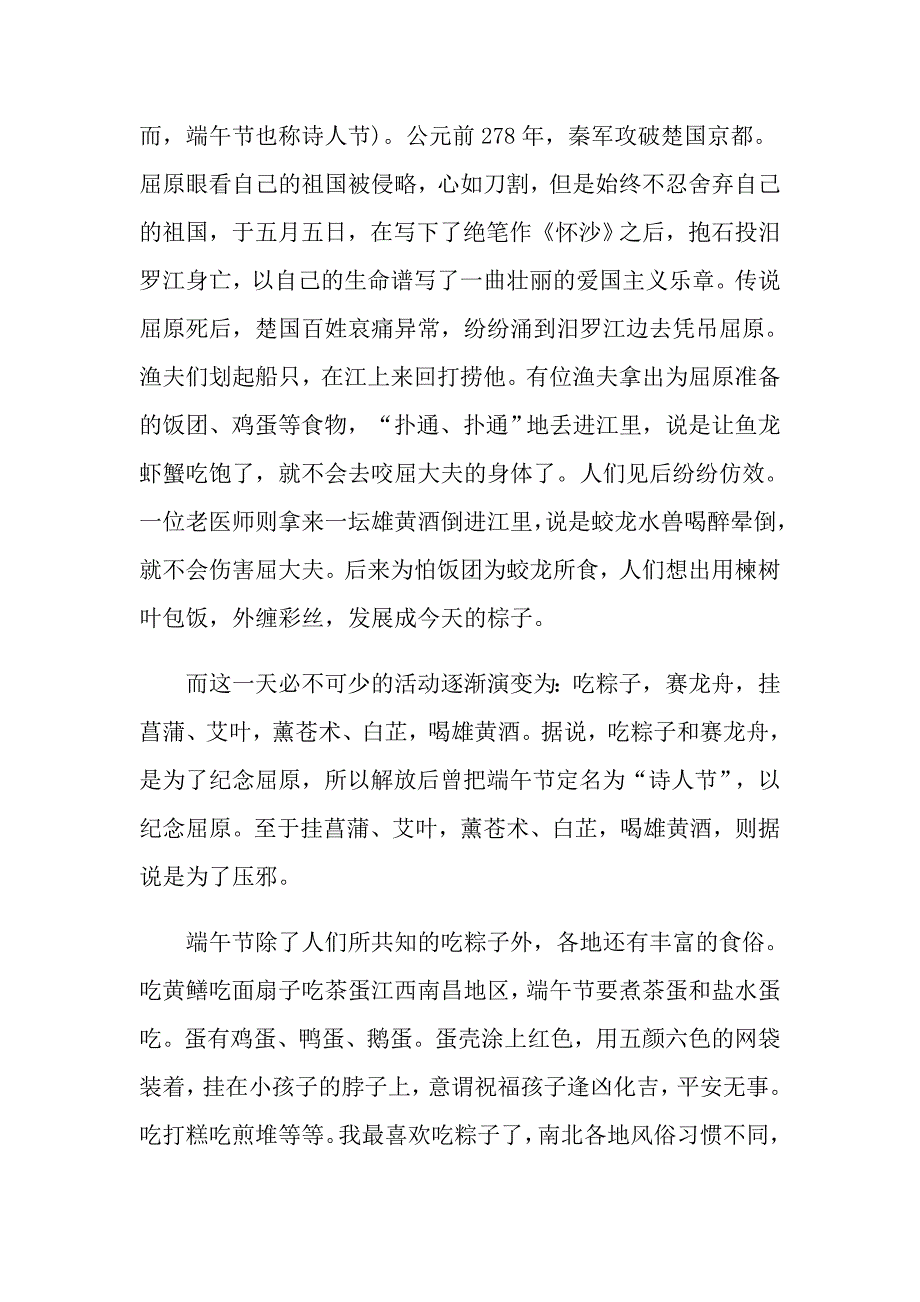 而，端午节也称诗人节)。公元前 278 年，秦军攻破楚国京都。屈原眼看自己的祖国被侵略，心如刀割，但是始终不忍舍弃自己的祖国，于五月五日，在写下了绝笔作《怀沙》之后，抱石投汨罗江身亡，以自己的生命谱写了一曲壮丽的爱国主义乐章。传说屈原死后，楚国百姓哀痛异常，纷纷涌到汨罗江边去凭吊屈原。渔夫们划起船只，在江上来回打捞他。有位渔夫拿出为屈原准备的饭团、鸡蛋等食物，“扑通、扑通”地丢进江里，说是让鱼龙虾蟹吃饱了，就不会去咬屈大夫的身体了。人们见后纷纷仿效。一位老医师则拿来一坛雄黄酒倒进江里，说是蛟龙水兽喝醉晕倒，就不会伤害屈大夫。后来为怕饭团为蛟龙所食，人们想出用楝树叶包饭，外缠彩丝，发展成今天的棕子。

而这一天必不可少的活动逐渐演变为：吃粽子，赛龙舟，挂菖蒲、艾叶，薰苍术、白芷，喝雄黄酒。据说，吃粽子和赛龙舟，是为了纪念屈原，所以解放后曾把端午节定名为“诗人节”，以纪念屈原。至于挂菖蒲、艾叶，薰苍术、白芷，喝雄黄酒，则据说是为了压邪。

端午节除了人们所共知的吃粽子外，各地还有丰富的食俗。吃黄鳝吃面扇子吃茶蛋江西南昌地区，端午节要煮茶蛋和盐水蛋吃。蛋有鸡蛋、鸭蛋、鹅蛋。蛋壳涂上红色，用五颜六色的网袋装着，挂在小孩子的脖子上，意谓祝福孩子逢凶化吉，平安无事。吃打糕吃煎堆等等。我最喜欢吃粽子了，南北各地风俗习惯不同，